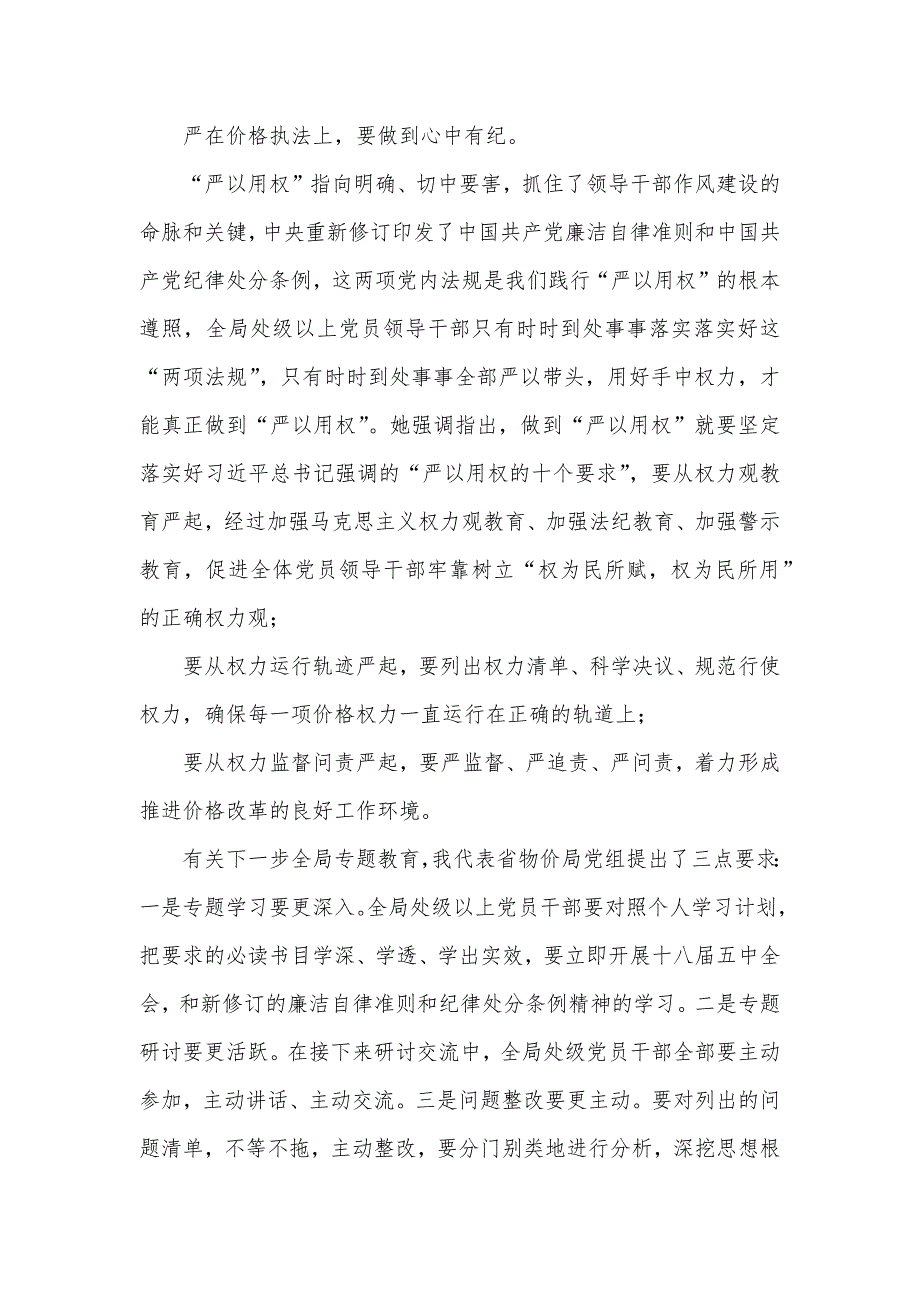 严在价格执法上，要做到心中有纪。

“严以用权”指向明确、切中要害，抓住了领导干部作风建设的命脉和关键，中央重新修订印发了中国共产党廉洁自律准则和中国共产党纪律处分条例，这两项党内法规是我们践行“严以用权”的根本遵照，全局处级以上党员领导干部只有时时到处事事落实落实好这“两项法规”，只有时时到处事事全部严以带头，用好手中权力，才能真正做到“严以用权”。她强调指出，做到“严以用权”就要坚定落实好习近平总书记强调的“严以用权的十个要求”，要从权力观教育严起，经过加强马克思主义权力观教育、加强法纪教育、加强警示教育，促进全体党员领导干部牢靠树立“权为民所赋，权为民所用”的正确权力观；

要从权力运行轨迹严起，要列出权力清单、科学决议、规范行使权力，确保每一项价格权力一直运行在正确的轨道上；

要从权力监督问责严起，要严监督、严追责、严问责，着力形成推进价格改革的良好工作环境。

有关下一步全局专题教育，我代表省物价局党组提出了三点要求：一是专题学习要更深入。全局处级以上党员干部要对照个人学习计划，把要求的必读书目学深、学透、学出实效，要立即开展十八届五中全会，和新修订的廉洁自律准则和纪律处分条例精神的学习。二是专题研讨要更活跃。在接下来研讨交流中，全局处级党员干部全部要主动参加，主动讲话、主动交流。三是问题整改要更主动。要对列出的问题清单，不等不拖，主动整改，要分门别类地进行分析，深挖思想根